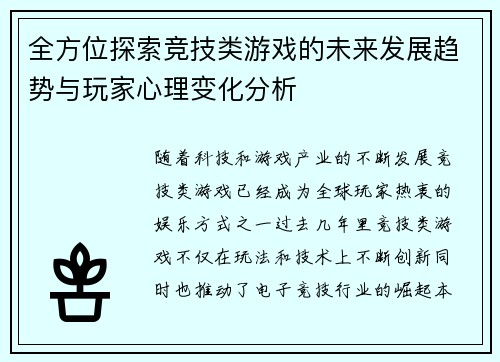 全方位探索竞技类游戏的未来发展趋势与玩家心理变化分析

随着科技和游戏产业的不断发展竞技类游戏已经成为全球玩家热衷的娱乐方式之一过去几年里竞技类游戏不仅在玩法和技术上不断创新同时也推动了电子竞技行业的崛起本